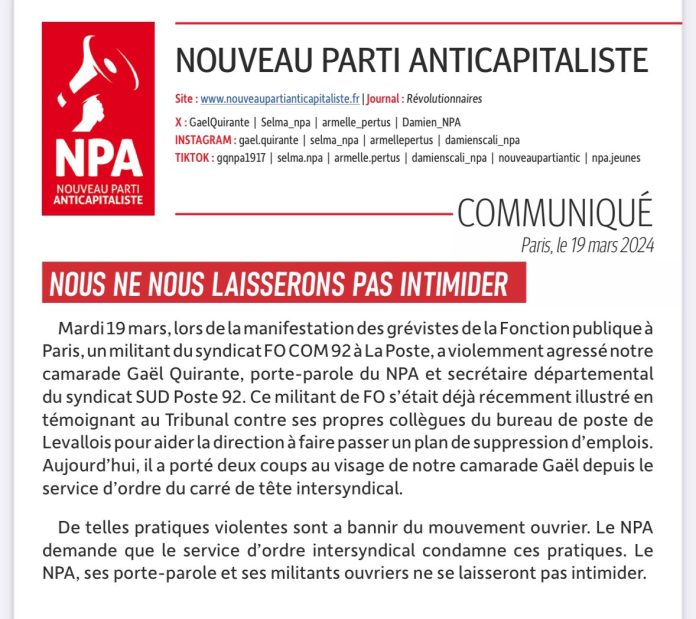 NPA
NOUVEAU PARTI ANTICAPITALISTE

NOUVEAU PARTI ANTICAPITALISTE

Site : www.nouveaupartianticapitaliste.fr | Journal : Révolutionnaires
X : GaelQuirante | Selma_npa | armelle_pertus | Damien_NPA
INSTAGRAM : gael.quirante | selma_npa | armellepertus | damienscali_npa
TIKTOK : gqnpa1917 | selma.npa | armelle.pertus | damienscali_npa | nouveaupartiantic | npa.jeunes

COMMUNIQUÉ
Paris, le 19 mars 2024

NOUS NE NOUS LAISSERONS PAS INTIMIDER

Mardi 19 mars, lors de la manifestation des grévistes de la Fonction publique à Paris, un militant du syndicat FO COM 92 à La Poste, a violemment agressé notre camarade Gaël Quirante, porte-parole du NPA et secrétaire départemental du syndicat SUD Poste 92. Ce militant de FO s'était déjà récemment illustré en témoignant au Tribunal contre ses propres collègues du bureau de poste de Levallois pour aider la direction à faire passer un plan de suppression d'emplois. Aujourd'hui, il a porté deux coups au visage de notre camarade Gaël depuis le service d'ordre du carré de tête intersyndical.

De telles pratiques violentes sont a bannir du mouvement ouvrier. Le NPA demande que le service d'ordre intersyndical condamne ces pratiques. Le NPA, ses porte-parole et ses militants ouvriers ne se laisseront pas intimider.